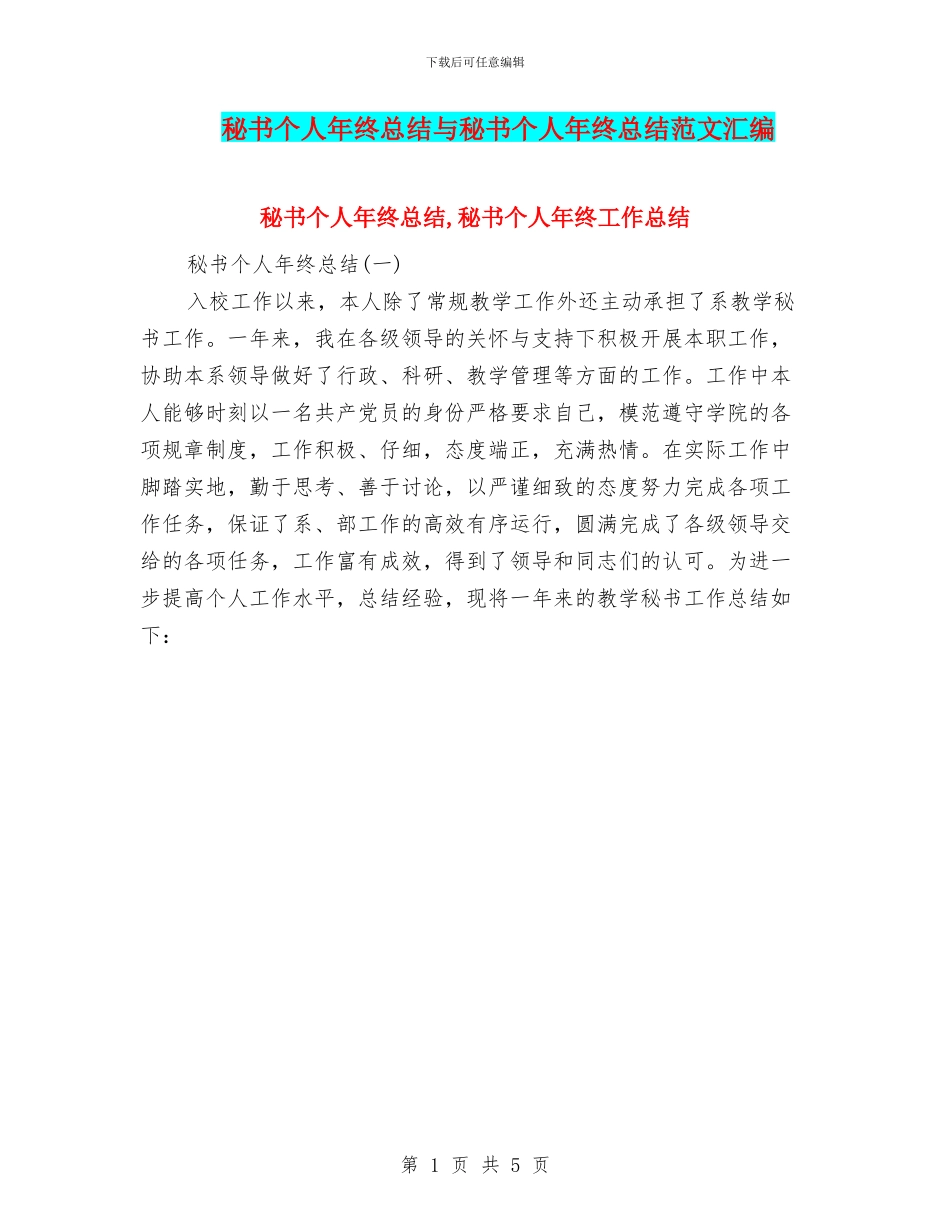 下载后可任意编辑

秘书个人年终总结与秘书个人年终总结范文汇编

秘书个人年终总结,秘书个人年终工作总结

秘书个人年终总结(一)

入校工作以来，本人除了常规教学工作外还主动承担了系教学秘书工作。一年来，我在各级领导的关怀与支持下积极开展本职工作，协助本系领导做好了行政、科研、教学管理等方面的工作。工作中本人能够时刻以一名共产党员的身份严格要求自己，模范遵守学院的各项规章制度，工作积极、仔细，态度端正，充满热情。在实际工作中脚踏实地，勤于思考、善于讨论，以严谨细致的态度努力完成各项工作任务，保证了系、部工作的高效有序运行，圆满完成了各级领导交给的各项任务，工作富有成效，得到了领导和同志们的认可。为进一步提高个人工作水平，总结经验，现将一年来的教学秘书工作总结如下：

第 1 页 共 5 页